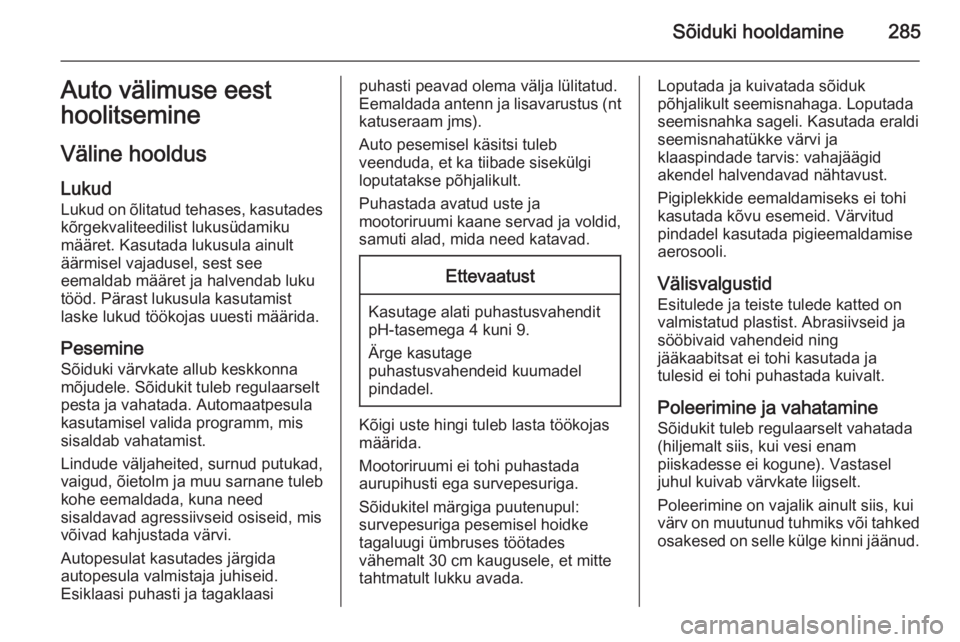 Sõiduki hooldamine 285

Auto välimuse eest hoolitsemine

Väline hooldus

Lukud
Lukud on õlitatud tehases, kasutades kõrgekvaliteedilist lukusüdamiku määret. Kasutada lukusula ainult äärmisel vajadusel, sest see eemaldab määret ja halvendab luku tööd. Pärast lukusula kasutamist laske lukud töökojas uuesti määrida.

Pesemine
Sõiduki värvkate allub keskkonna mõjudele. Sõidukit tuleb regulaarselt pesta ja vahatada. Automaatpesula kasutamisel valida programm, mis sisaldab vahatamist.

Lindude väljaheited, surnud putukad, vaigud, õietolm ja muu sarnane tuleb kohe eemaldada, kuna need sisaldavad agressiivseid osiseid, mis võivad kahjustada värvi.

Autopesulat kasutades järgida autopesula valmistaja juhiseid. Esiklaasi puhasti ja tagaklaasi puhasti peavad olema välja lülitatud. Eemaldada antenn ja lisavarustus (nt katuseraam jms).

Auto pesemisel käsitsi tuleb veenduda, et ka tiibade sisekülgi loputatakse põhjalikult.

Puhastada avatud uste ja mootoriruumi kaane servad ja voldid, samuti alad, mida need katavad.

Ettevaatust

Kasutage alati puhastusvahendit pH-tasemega 4 kuni 9.

Ärge kasutage puhastusvahendeid kuumadel pindadel.

Kõigi uste hingi tuleb lasta töökojas määrida.

Mootoriruumi ei tohi puhastada aurupihusti ega survepesuriga.

Sõidukitel märgiga puutenupul: survepesuriga pesemisel hoidke tagaluugi ümbruses töötades vähemalt 30 cm kaugusele, et mitte tahtmatult lukku avada.

Loputada ja kuivatada sõiduk põhjalikult seemisnahaga. Loputada seemisnahka sageli. Kasutada eraldi seemisnahatükke värvi ja klaaspindade tarvis: vahajäägid akendel halvendavad nähtavust.

Pigiplekkide eemaldamiseks ei tohi kasutada kõvu esemeid. Värvitud pindadel kasutada pigieemaldamise aerosooli.

Välisvalgustid
Esitulede ja teiste tulede katted on valmistatud plastist. Abrasiivseid ja sööbivaid vahendeid ning jääkaabitsat ei tohi kasutada ja tulesid ei tohi puhastada kuivalt.

Poleerimine ja vahatamine
Sõidukit tuleb regulaarselt vahatada (hiljemalt siis, kui vesi enam piiskadesse ei kogune). Vastasel juhul kuivab värvkate liigselt.

Poleerimine on vajalik ainult siis, kui värv on muutunud tuhmiks või tahked osakesed on selle külge kinni jäänud.

carmanualsonline.info